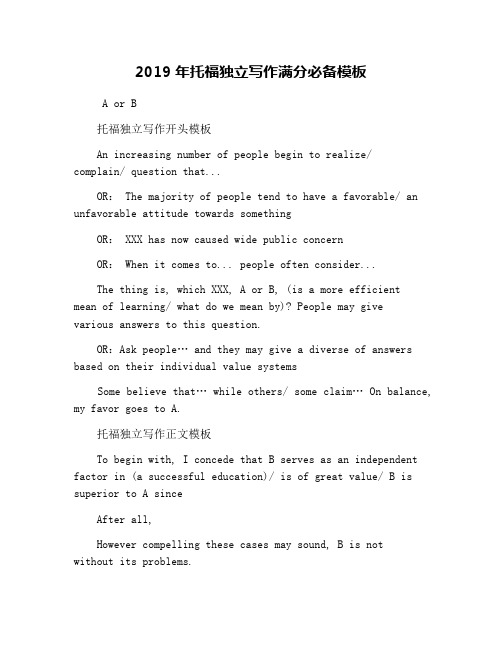 2019 年托福独立写作满分必备模板

A or B

托福独立写作开头模板

An increasing number of people begin to realize/ complain/ question that...

OR: The majority of people tend to have a favorable/ an unfavorable attitude towards something

OR: XXX has now caused wide public concern

OR: When it comes to... people often consider...

The thing is, which XXX, A or B, (is a more efficient mean of learning/ what do we mean by)? People may give various answers to this question.

OR: Ask people… and they may give a diverse of answers based on their individual value systems

Some believe that… while others/ some claim… On balance, my favor goes to A.

托福独立写作正文模板

To begin with, I concede that B serves as an independent factor in (a successful education)/ is of great value/ B is superior to A since

After all,

However compelling these cases may sound, B is not without its problems.